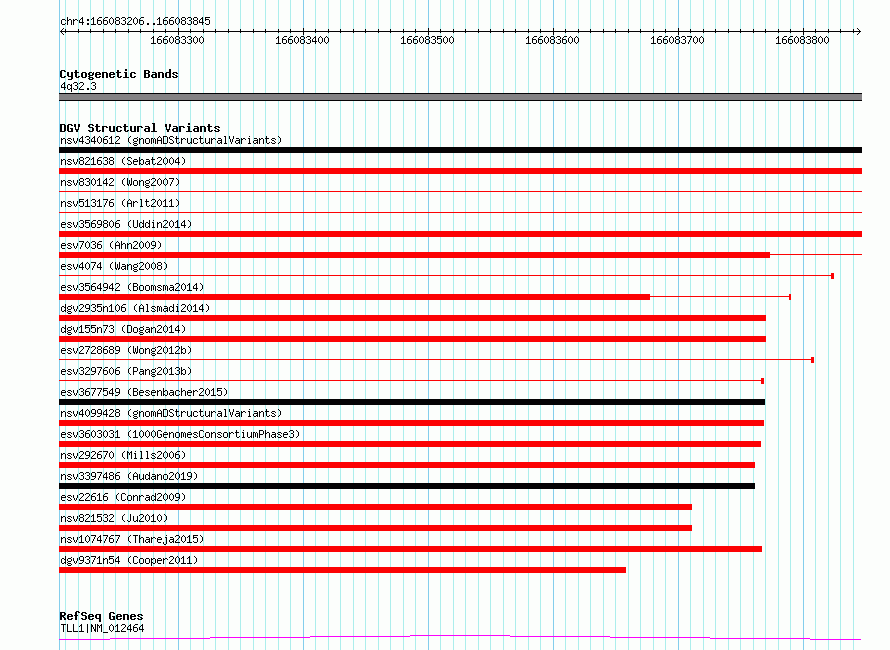 chr4:166083206..166083845

166083300 166083400 166083500 166083600 166083700 166083800

Cytogenetic Bands
4q32.3

DGV Structural Variants
nsv4340612 (gnomADStructuralVariants)
nsv821638 (Sebat2004)
nsv830142 (Wong2007)
nsv513176 (Arlt2011)
esv3569806 (Uddin2014)
esv7036 (Ahn2009)
esv4074 (Wang2008)
esv3564942 (Boomsma2014)
dgv2935n106 (Alsmadi2014)
dgv155n73 (Dogan2014)
esv2728689 (Wong2012b)
esv3297606 (Pang2013b)
esv3677549 (Besenbacher2015)
nsv4099428 (gnomADStructuralVariants)
esv3603031 (1000GenomesConsortiumPhase3)
nsv292670 (Mills2006)
nsv3397486 (Audano2019)
esv22616 (Conrad2009)
nsv821532 (Ju2010)
nsv1074767 (Thareja2015)
dgv9371n54 (Cooper2011)

RefSeq Genes
TLL1|NM_012464